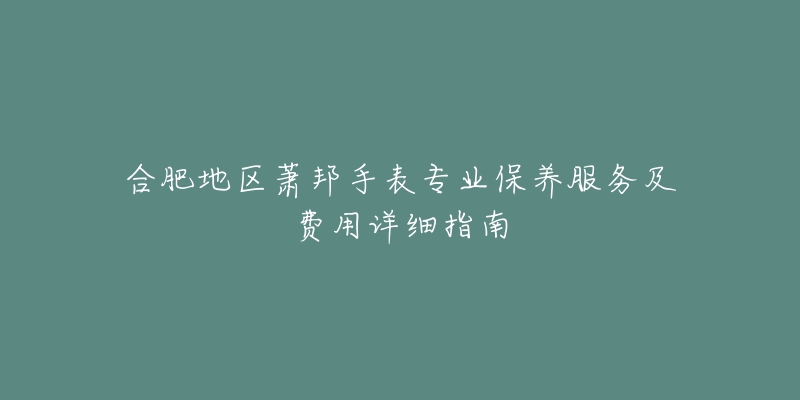 合肥地区萧邦手表专业保养服务及费用详细指南